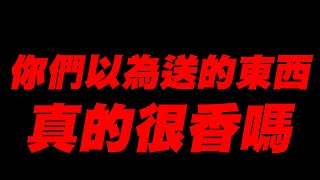 你們以為送的東西
真的很香嗎